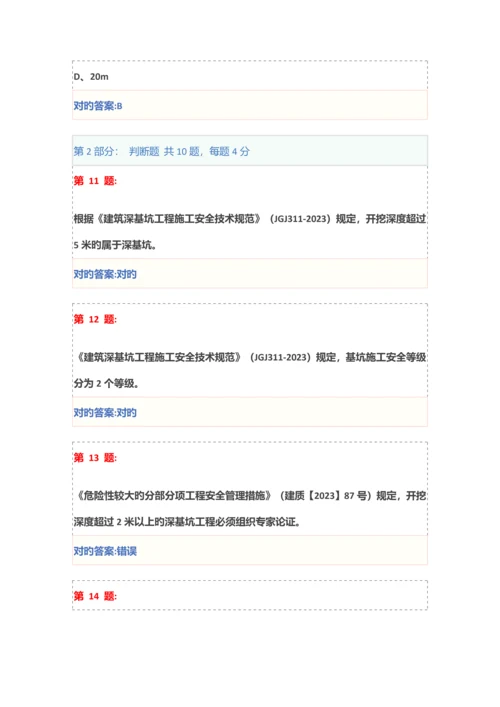 D、20m

对的答案:B

第 2 部分： 判断题 共 10 题，每题 4 分

第 11 题:

根据《建筑深基坑工程施工安全技术规范》（JGJ311-2023）规定，开挖深度超过 5 米的属于深基坑。

对的答案:对的

第 12 题:

《建筑深基坑工程施工安全技术规范》（JGJ311-2023）规定，基坑施工安全等级分为 2 个等级。

对的答案:对的

第 13 题:

《危险性较大的分部分项工程安全管理措施》（建质【2023】87 号）规定，开挖深度超过 2 米以上的深基坑工程必须组织专家论证。

对的答案:错误

第 14 题: